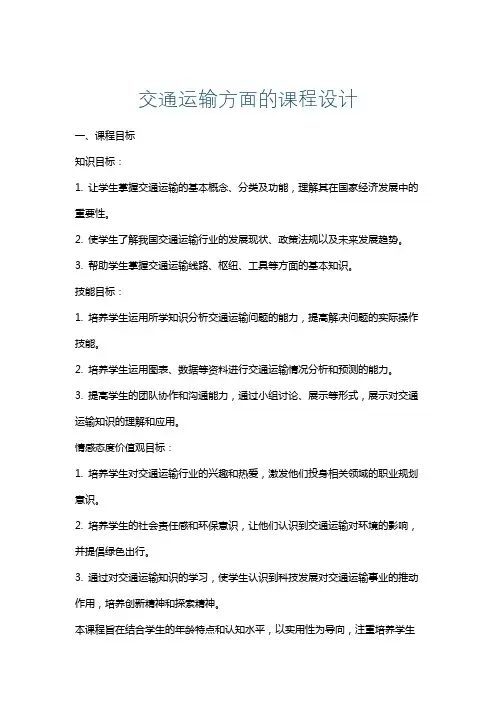 交通运输方面的课程设计

一、课程目标

知识目标：

1. 让学生掌握交通运输的基本概念、分类及功能，理解其在国家经济发展中的重要性。

2. 使学生了解我国交通运输行业的发展现状、政策法规以及未来发展趋势。

3. 帮助学生掌握交通运输线路、枢纽、工具等方面的基本知识。

技能目标：

1. 培养学生运用所学知识分析交通运输问题的能力，提高解决问题的实际操作技能。

2. 培养学生运用图表、数据等资料进行交通运输情况分析和预测的能力。

3. 提高学生的团队协作和沟通能力，通过小组讨论、展示等形式，展示对交通运输知识的理解和应用。

情感态度价值观目标：

1. 培养学生对交通运输行业的兴趣和热爱，激发他们投身相关领域的职业规划意识。

2. 培养学生的社会责任感和环保意识，让他们认识到交通运输对环境的影响，并提倡绿色出行。

3. 通过对交通运输知识的学习，使学生认识到科技发展对交通运输事业的推动作用，培养创新精神和探索精神。

本课程旨在结合学生的年龄特点和认知水平，以实用性为导向，注重培养学生